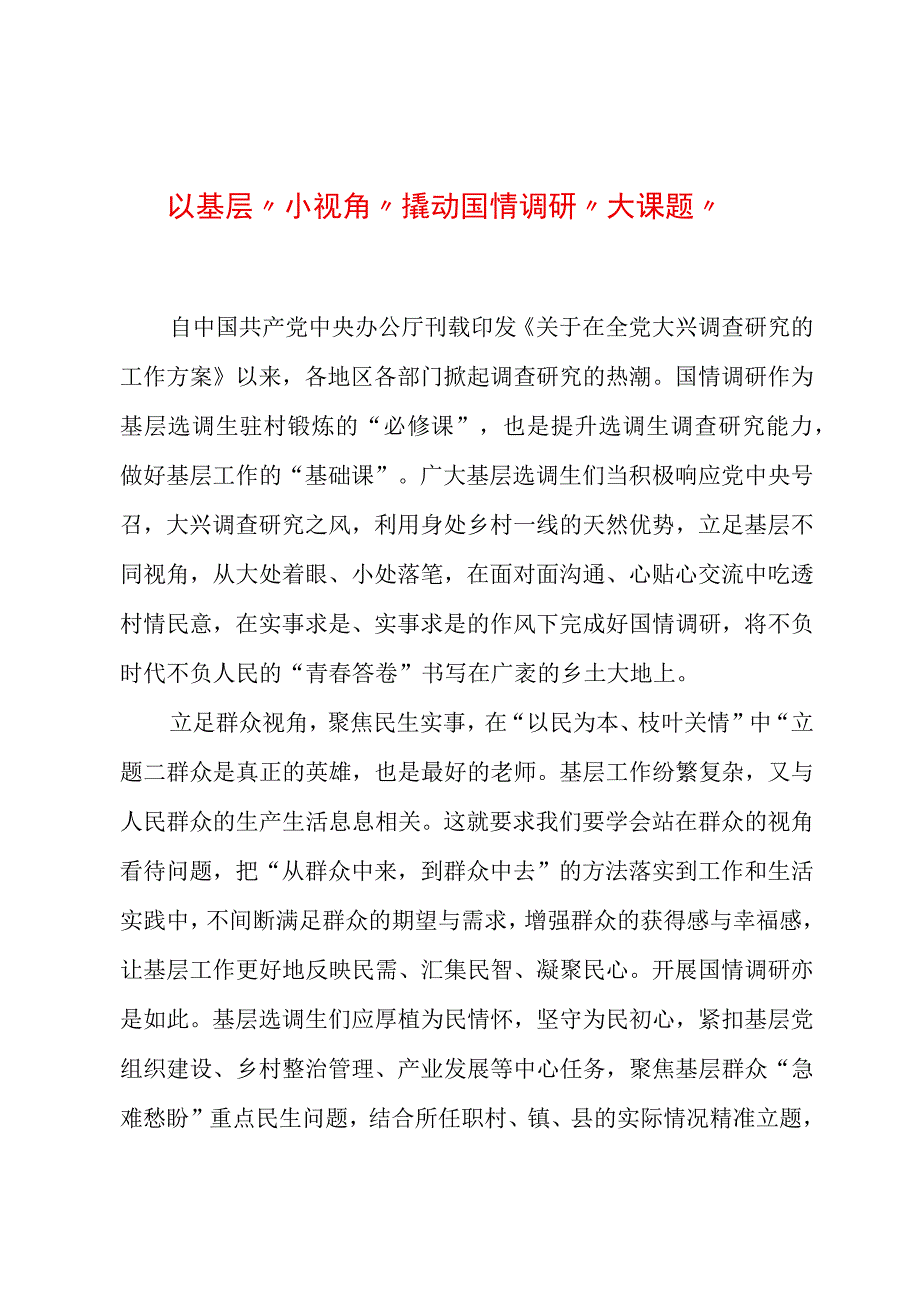 以基层〃小视角〃撬动国情调研〃大课题〃

自中国共产党中央办公厅刊载印发《关于在全党大兴调查研究的工作方案》以来，各地区各部门掀起调查研究的热潮。国情调研作为基层选调生驻村锻炼的“必修课”，也是提升选调生调查研究能力，做好基层工作的“基础课”。广大基层选调生们当积极响应党中央号召，大兴调查研究之风，利用身处乡村一线的天然优势，立足基层不同视角，从大处着眼、小处落笔，在面对面沟通、心贴心交流中吃透村情民意，在实事求是、实事求是的作风下完成好国情调研，将不负时代不负人民的“青春答卷”书写在广袤的乡土大地上。

立足群众视角，聚焦民生实事，在“以民为本、枝叶关情”中“立题二群众是真正的英雄，也是最好的老师。基层工作纷繁复杂，又与人民群众的生产生活息息相关。这就要求我们要学会站在群众的视角看待问题，把“从群众中来，到群众中去”的方法落实到工作和生活实践中，不间断满足群众的期望与需求，增强群众的获得感与幸福感，让基层工作更好地反映民需、汇集民智、凝聚民心。开展国情调研亦是如此。基层选调生们应厚植为民情怀，坚守为民初心，紧扣基层党组织建设、乡村整治管理、产业发展等中心任务，聚焦基层群众“急难愁盼”重点民生问题，结合所任职村、镇、县的实际情况精准立题，